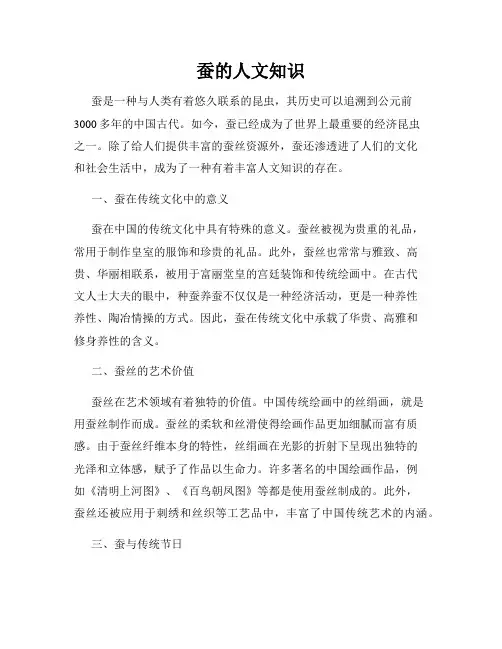 蚕的人文知识

蚕是一种与人类有着悠久联系的昆虫，其历史可以追溯到公元前3000多年的中国古代。如今，蚕已经成为了世界上最重要的经济昆虫之一。除了给人们提供丰富的蚕丝资源外，蚕还渗透进了人们的文化和社会生活中，成为了一种有着丰富人文知识的存在。

一、蚕在传统文化中的意义

蚕在中国的传统文化中具有特殊的意义。蚕丝被视为贵重的礼品，常用于制作皇室的服饰和珍贵的礼品。此外，蚕丝也常常与雅致、高贵、华丽相联系，被用于富丽堂皇的宫廷装饰和传统绘画中。在古代文人士大夫的眼中，种蚕养蚕不仅仅是一种经济活动，更是一种养性养性、陶冶情操的方式。因此，蚕在传统文化中承载了华贵、高雅和修身养性的含义。

二、蚕丝的艺术价值

蚕丝在艺术领域有着独特的价值。中国传统绘画中的丝绢画，就是用蚕丝制作而成。蚕丝的柔软和丝滑使得绘画作品更加细腻而富有质感。由于蚕丝纤维本身的特性，丝绢画在光影的折射下呈现出独特的光泽和立体感，赋予了作品以生命力。许多著名的中国绘画作品，例如《清明上河图》、《百鸟朝凤图》等都是使用蚕丝制成的。此外，蚕丝还被应用于刺绣和丝织等工艺品中，丰富了中国传统艺术的内涵。

三、蚕与传统节日